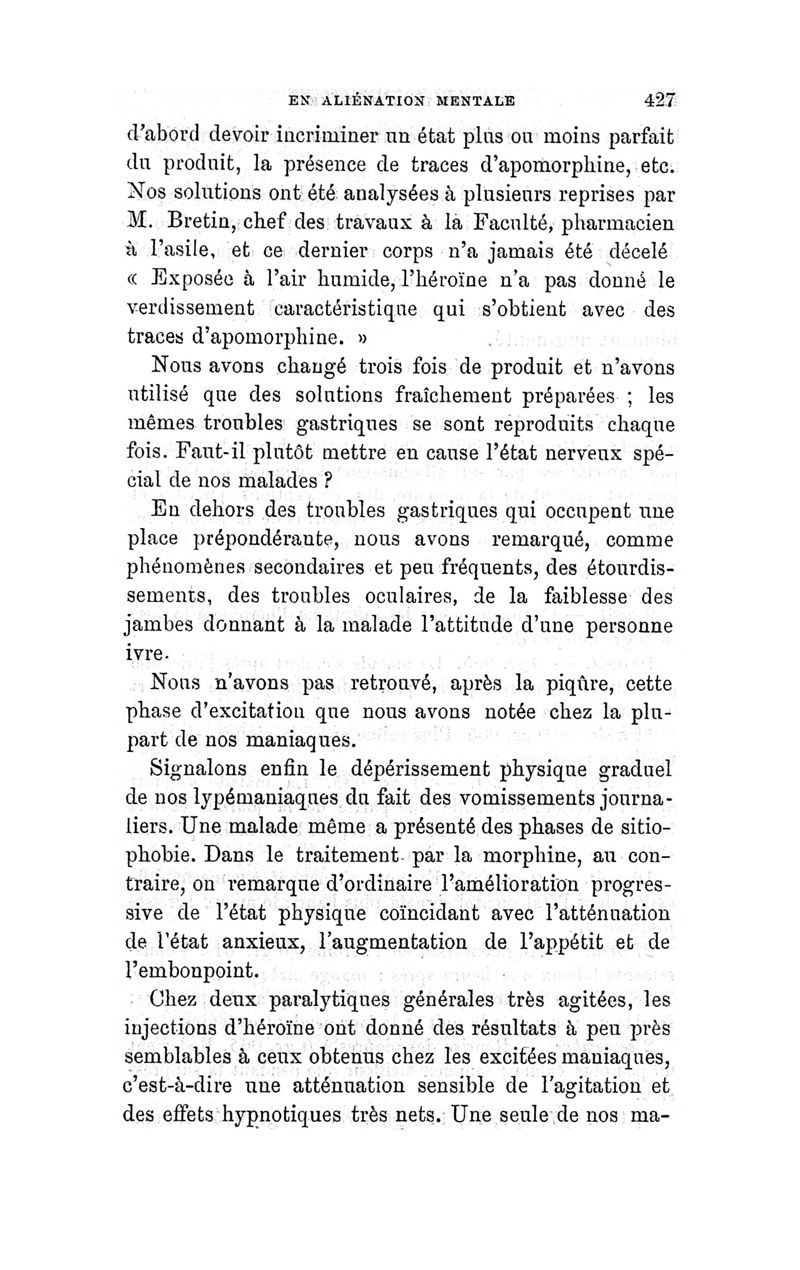 EN ALIÉNATION MENTALE 427

d'abord devoir incriminer un état plus ou moins parfait du produit, la présence de traces d'apomorphine, etc. Nos solutions ont été analysées à plusieurs reprises par M. Bretin, chef des travaux à la Faculté, pharmacien à l'asile, et ce dernier corps n'a jamais été décelé « Exposée à l'air humide, l'héroïne n'a pas donné le verdissement caractéristique qui s'obtient avec des traces d'apomorphine. »

Nous avons changé trois fois de produit et n'avons utilisé que des solutions fraîchement préparées ; les mêmes troubles gastriques se sont reproduits chaque fois. Faut-il plutôt mettre en cause l'état nerveux spécial de nos malades ?

En dehors des troubles gastriques qui occupent une place prépondérante, nous avons remarqué, comme phénomènes secondaires et peu fréquents, des étourdissements, des troubles oculaires, de la faiblesse des jambes donnant à la malade l'attitude d'une personne ivre.

Nous n'avons pas retrouvé, après la piqûre, cette phase d'excitation que nous avons notée chez la plupart de nos maniaques.

Signalons enfin le dépérissement physique graduel de nos lypémaniaques du fait des vomissements journaliers. Une malade même a présenté des phases de sitiophobie. Dans le traitement par la morphine, au contraire, on remarque d'ordinaire l'amélioration progressive de l'état physique coïncidant avec l'atténuation de l'état anxieux, l'augmentation de l'appétit et de l'embonpoint.

Chez deux paralytiques générales très agitées, les injections d'héroïne ont donné des résultats à peu près semblables à ceux obtenus chez les excitées maniaques, c'est-à-dire une atténuation sensible de l'agitation et des effets hypnotiques très nets. Une seule de nos ma-